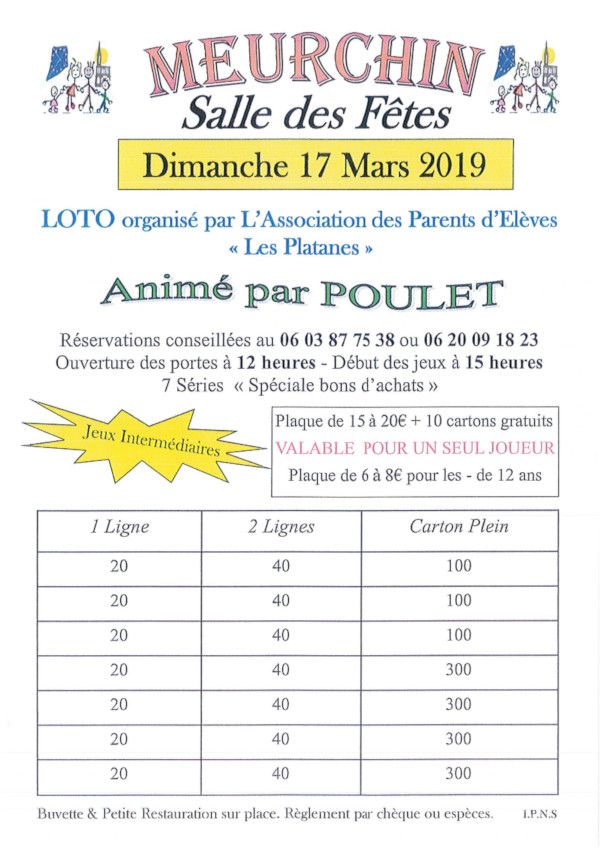 MEURCHIN
Salle des Fêtes

Dimanche 17 Mars 2019

LOTO organisé par L'Association des Parents d'Elèves « Les Platanes »

Animé par POULET

Réservations conseillées au 06 03 87 75 38 ou 06 20 09 18 23
Ouverture des portes à 12 heures - Début des jeux à 15 heures
7 Séries « Spéciale bons d'achats »

Jeux Intermédiaires

Plaque de 15 à 20€ + 10 cartons gratuits
VALABLE POUR UN SEUL JOUEUR
Plaque de 6 à 8€ pour les - de 12 ans

| 1 Ligne | 2 Lignes | Carton Plein |
|---|---|---|
| 20 | 40 | 100 |
| 20 | 40 | 100 |
| 20 | 40 | 100 |
| 20 | 40 | 300 |
| 20 | 40 | 300 |
| 20 | 40 | 300 |
| 20 | 40 | 300 |

Buvette & Petite Restauration sur place. Règlement par chèque ou espèces.
I.P.N.S